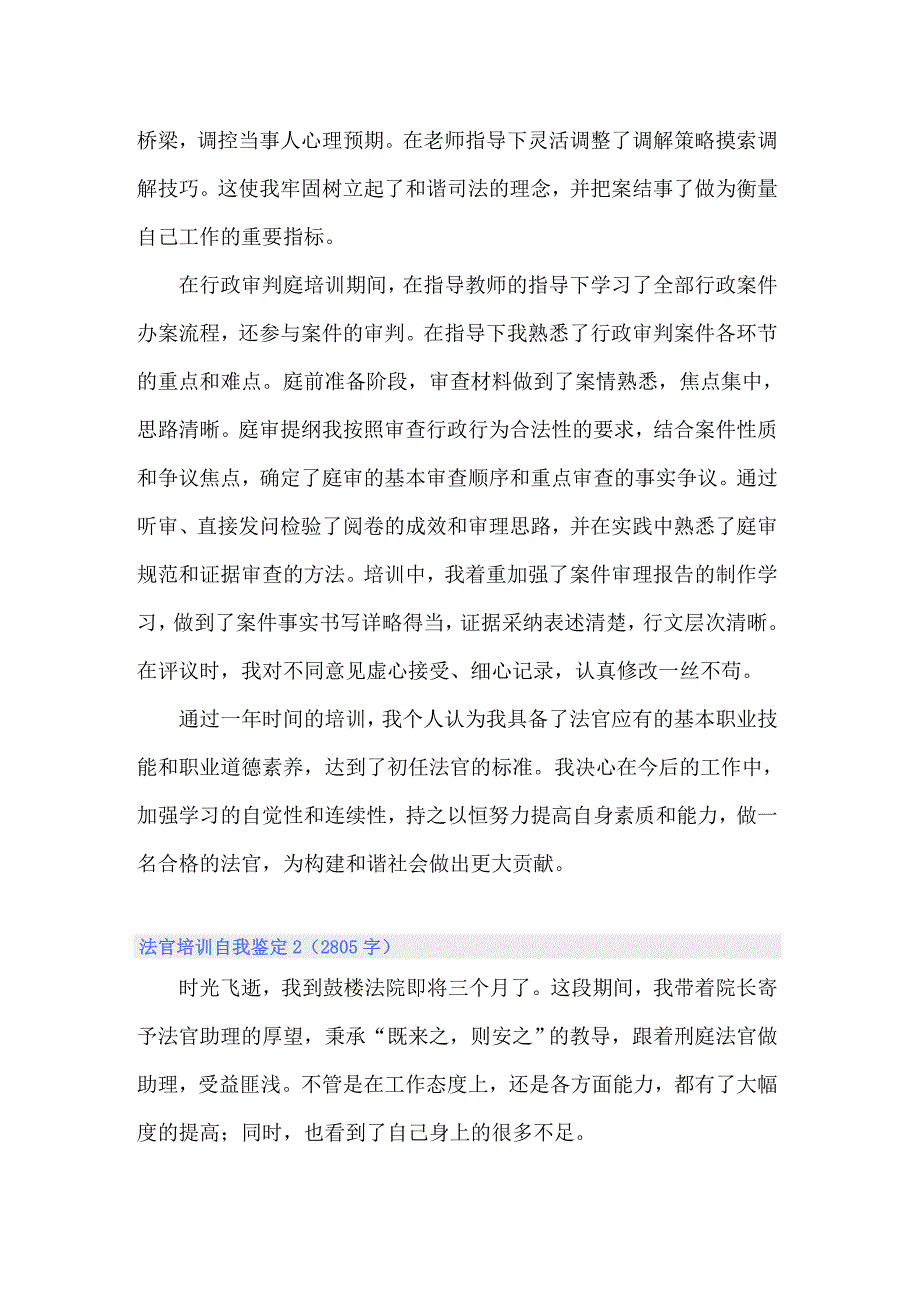 桥梁，调控当事人心理预期。在老师指导下灵活调整了调解策略摸索调解技巧。这使我牢固树立起了和谐司法的理念，并把案结事了做为衡量自己工作的重要指标。

在行政审判庭培训期间，在指导教师的指导下学习了全部行政案件办案流程，还参与案件的审判。在指导下我熟悉了行政审判案件各环节的重点和难点。庭前准备阶段，审查材料做到了案情熟悉，焦点集中，思路清晰。庭审提纲我按照审查行政行为合法性的要求，结合案件性质和争议焦点，确定了庭审的基本审查顺序和重点审查的事实争议。通过听审、直接发问检验了阅卷的成效和审理思路，并在实践中熟悉了庭审规范和证据审查的方法。培训中，我着重加强了案件审理报告的制作学习，做到了案件事实书写详略得当，证据采纳表述清楚，行文层次清晰。在评议时，我对不同意见虚心接受、细心记录，认真修改一丝不苟。

通过一年时间的培训，我个人认为我具备了法官应有的基本职业技能和职业道德素养，达到了初任法官的标准。我决心在今后的工作中，加强学习的自觉性和连续性，持之以恒努力提高自身素质和能力，做一名合格的法官，为构建和谐社会做出更大贡献。

法官培训自我鉴定 2（2805 字）

时光飞逝，我到鼓楼法院即将三个月了。这段期间，我带着院长寄予法官助理的厚望，秉承“既来之，则安之”的教导，跟着刑庭法官做助理，受益匪浅。不管是在工作态度上，还是各方面能力，都有了大幅度的提高；同时，也看到了自己身上的很多不足。